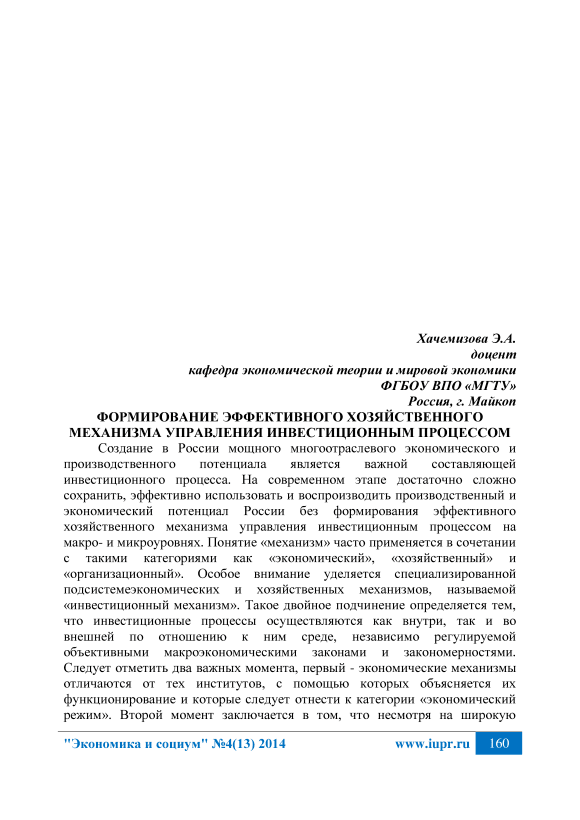 Хачемизова Э.А.
доцент
кафедра экономической теории и мировой экономики
ФГБОУ ВПО «МГТУ»
Россия, г. Майкоп

ФОРМИРОВАНИЕ ЭФФЕКТИВНОГО ХОЗЯЙСТВЕННОГО МЕХАНИЗМА УПРАВЛЕНИЯ ИНВЕСТИЦИОННЫМ ПРОЦЕССОМ

Создание в России мощного многоотраслевого экономического и производственного потенциала является важной составляющей инвестиционного процесса. На современном этапе достаточно сложно сохранить, эффективно использовать и воспроизводить производственный и экономический потенциал России без формирования эффективного хозяйственного механизма управления инвестиционным процессом на макро- и микроуровнях. Понятие «механизм» часто применяется в сочетании с такими категориями как «экономический», «хозяйственный» и «организационный». Особое внимание уделяется специализированной подсистемеэкономических и хозяйственных механизмов, называемой «инвестиционный механизм». Такое двойное подчинение определяется тем, что инвестиционные процессы осуществляются как внутри, так и во внешней по отношению к ним среде, независимо регулируемой объективными макроэкономическими законами и закономерностями. Следует отметить два важных момента, первый - экономические механизмы отличаются от тех институтов, с помощью которых объясняется их функционирование и которые следует отнести к категории «экономический режим». Второй момент заключается в том, что несмотря на широкую

"Экономика и социум" №4(13) 2014 www.iupr.ru 160